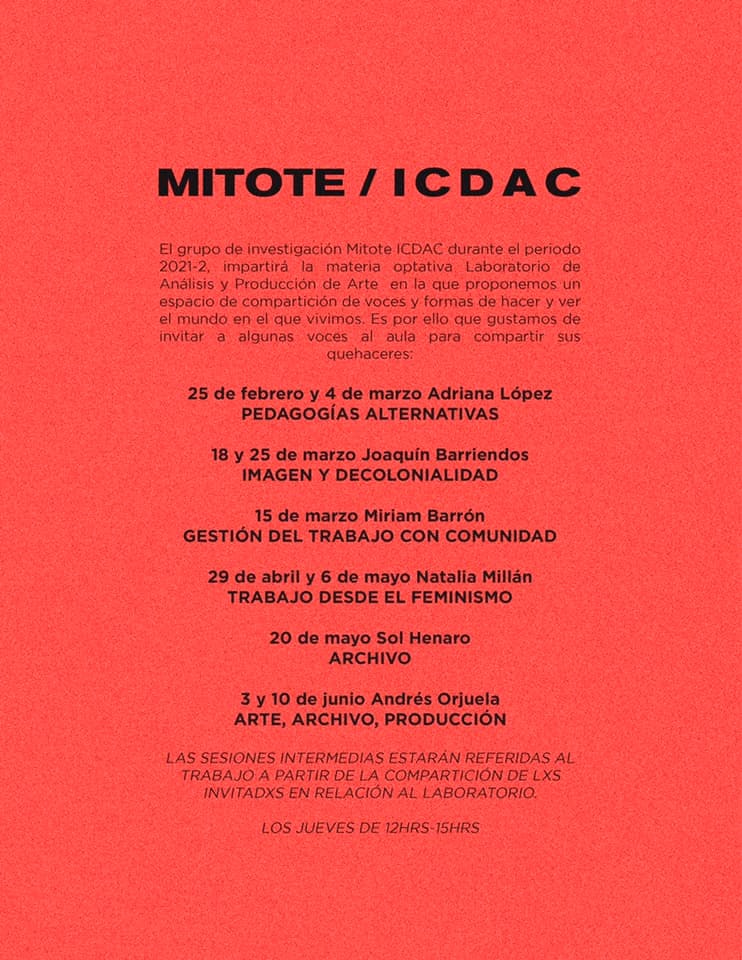 MITOTE / ICDAC

El grupo de investigación Mitote ICDAC durante el periodo 2021-2, impartirá la materia optativa Laboratorio de Análisis y Producción de Arte en la que proponemos un espacio de compartición de voces y formas de hacer y ver el mundo en el que vivimos. Es por ello que gustamos de invitar a algunas voces al aula para compartir sus quehaceres:

25 de febrero y 4 de marzo Adriana López
PEDAGOGÍAS ALTERNATIVAS

18 y 25 de marzo Joaquín Barriendos
IMAGEN Y DECOLONIALIDAD

15 de marzo Miriam Barrón
GESTIÓN DEL TRABAJO CON COMUNIDAD

29 de abril y 6 de mayo Natalia Millán
TRABAJO DESDE EL FEMINISMO

20 de mayo Sol Henaro
ARCHIVO

3 y 10 de junio Andrés Orjuela
ARTE, ARCHIVO, PRODUCCIÓN

LAS SESIONES INTERMEDIAS ESTARÁN REFERIDAS AL TRABAJO A PARTIR DE LA COMPARTICIÓN DE LXS INVITADXS EN RELACIÓN AL LABORATORIO.

LOS JUEVES DE 12HRS-15HRS